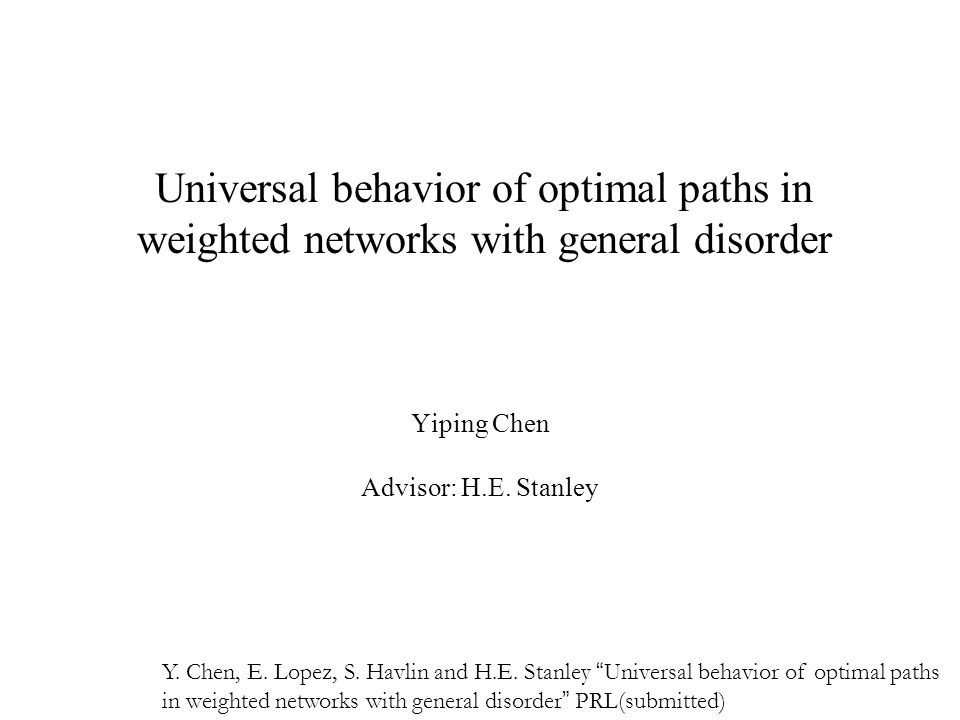 Universal behavior of optimal paths in weighted networks with general disorder

Yiping Chen

Advisor: H.E. Stanley

Y. Chen, E. Lopez, S. Havlin and H.E. Stanley “Universal behavior of optimal paths in weighted networks with general disorder” PRL(submitted)